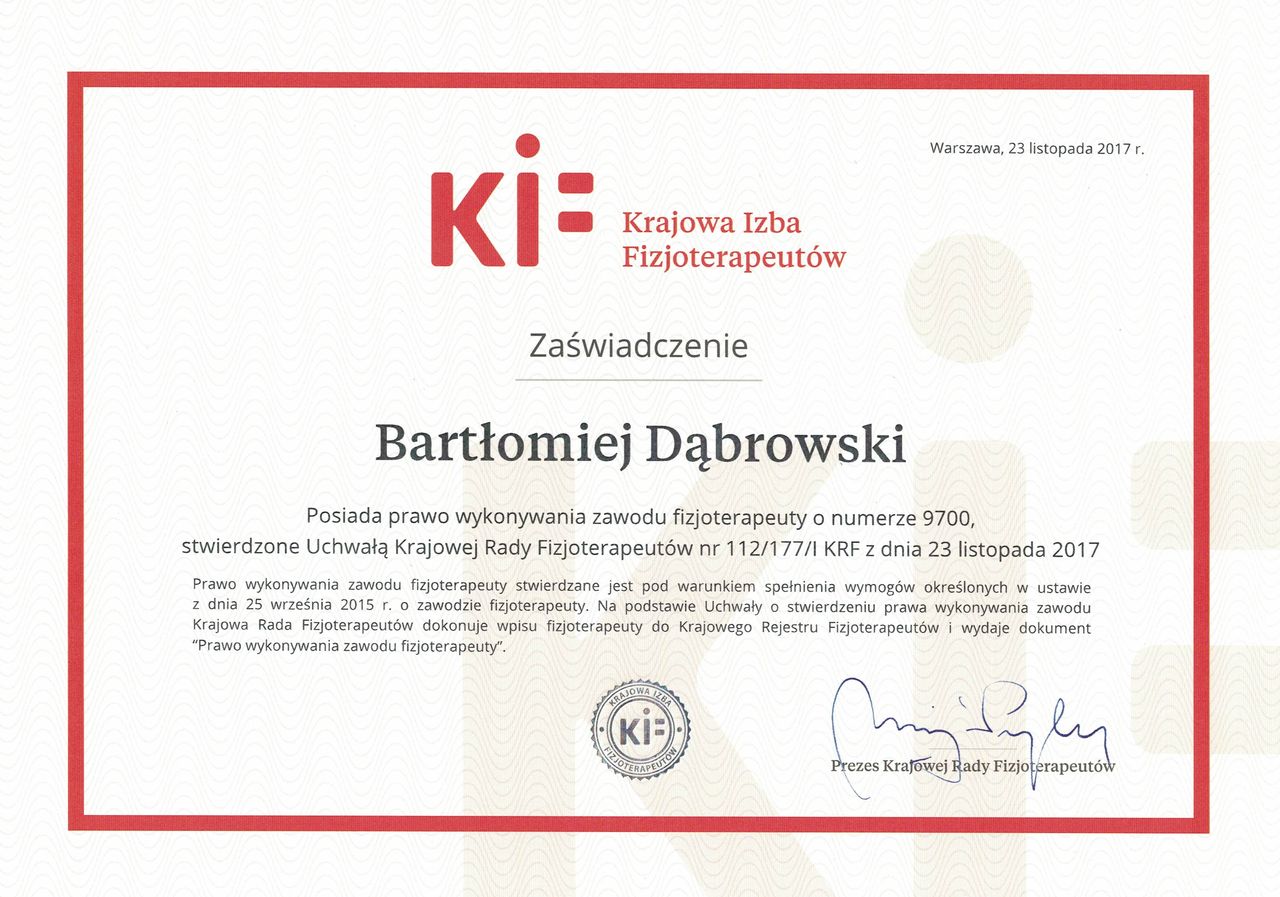 Warszawa, 23 listopada 2017 r.

KIF Krajowa Izba Fizjoterapeutów

Zaświadczenie

Bartłomiej Dąbrowski

Posiada prawo wykonywania zawodu fizjoterapeuty o numerze 9700, stwierdzone Uchwałą Krajowej Rady Fizjoterapeutów nr 112/177/I KRF z dnia 23 listopada 2017

Prawo wykonywania zawodu fizjoterapeuty stwierdzane jest pod warunkiem spełnienia wymogów określonych w ustawie z dnia 25 września 2015 r. o zawodzie fizjoterapeuty. Na podstawie Uchwały o stwierdzeniu prawa wykonywania zawodu Krajowa Rada Fizjoterapeutów dokonuje wpisu fizjoterapeuty do Krajowego Rejestru Fizjoterapeutów i wydaje dokument "Prawo wykonywania zawodu fizjoterapeuty".

KRAJOWA IZBA KIF FIZJOTERAPEUTÓW

Prezes Krajowej Rady Fizjoterapeutów